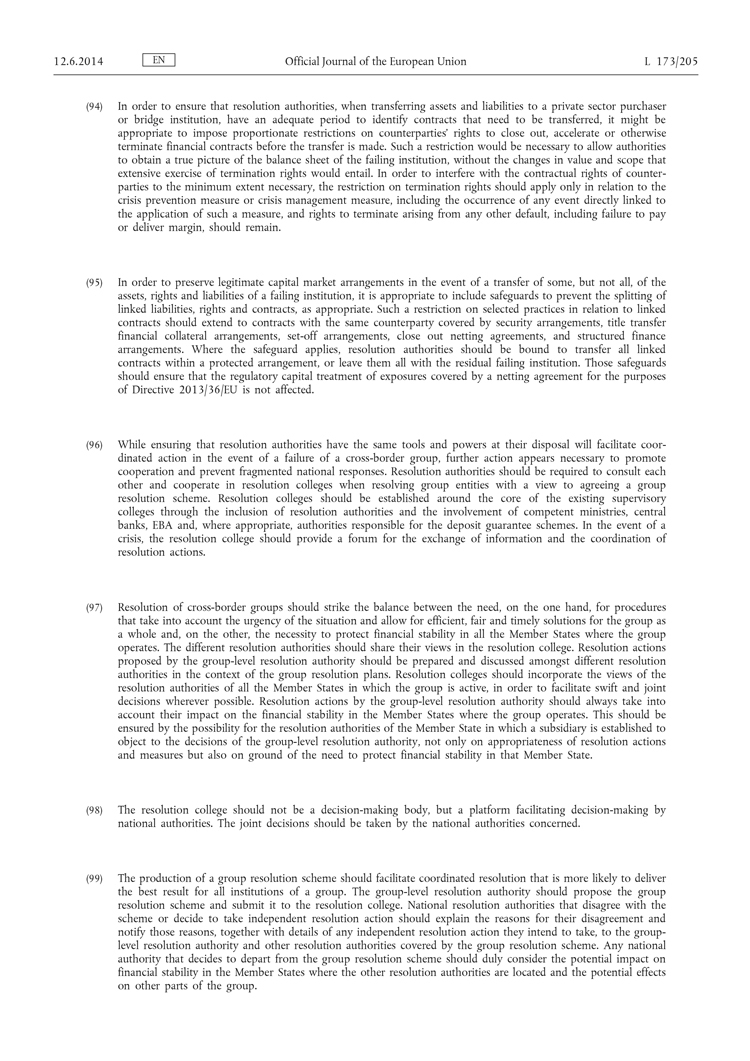 12.6.2014 EN Official Journal of the European Union L 173/205

(94) In order to ensure that resolution authorities, when transferring assets and liabilities to a private sector purchaser or bridge institution, have an adequate period to identify contracts that need to be transferred, it might be appropriate to impose proportionate restrictions on counterparties' rights to close out, accelerate or otherwise terminate financial contracts before the transfer is made. Such a restriction would be necessary to allow authorities to obtain a true picture of the balance sheet of the failing institution, without the changes in value and scope that extensive exercise of termination rights would entail. In order to interfere with the contractual rights of counterparties to the minimum extent necessary, the restriction on termination rights should apply only in relation to the crisis prevention measure or crisis management measure, including the occurrence of any event directly linked to the application of such a measure, and rights to terminate arising from any other default, including failure to pay or deliver margin, should remain.

(95) In order to preserve legitimate capital market arrangements in the event of a transfer of some, but not all, of the assets, rights and liabilities of a failing institution, it is appropriate to include safeguards to prevent the splitting of linked liabilities, rights and contracts, as appropriate. Such a restriction on selected practices in relation to linked contracts should extend to contracts with the same counterparty covered by security arrangements, title transfer financial collateral arrangements, set-off arrangements, close out netting agreements, and structured finance arrangements. Where the safeguard applies, resolution authorities should be bound to transfer all linked contracts within a protected arrangement, or leave them all with the residual failing institution. Those safeguards should ensure that the regulatory capital treatment of exposures covered by a netting agreement for the purposes of Directive 2013/36/EU is not affected.

(96) While ensuring that resolution authorities have the same tools and powers at their disposal will facilitate coordinated action in the event of a failure of a cross-border group, further action appears necessary to promote cooperation and prevent fragmented national responses. Resolution authorities should be required to consult each other and cooperate in resolution colleges when resolving group entities with a view to agreeing a group resolution scheme. Resolution colleges should be established around the core of the existing supervisory colleges through the inclusion of resolution authorities and the involvement of competent ministries, central banks, EBA and, where appropriate, authorities responsible for the deposit guarantee schemes. In the event of a crisis, the resolution college should provide a forum for the exchange of information and the coordination of resolution actions.

(97) Resolution of cross-border groups should strike the balance between the need, on the one hand, for procedures that take into account the urgency of the situation and allow for efficient, fair and timely solutions for the group as a whole and, on the other, the necessity to protect financial stability in all the Member States where the group operates. The different resolution authorities should share their views in the resolution college. Resolution actions proposed by the group-level resolution authority should be prepared and discussed amongst different resolution authorities in the context of the group resolution plans. Resolution colleges should incorporate the views of the resolution authorities of all the Member States in which the group is active, in order to facilitate swift and joint decisions wherever possible. Resolution actions by the group-level resolution authority should always take into account their impact on the financial stability in the Member States where the group operates. This should be ensured by the possibility for the resolution authorities of the Member State in which a subsidiary is established to object to the decisions of the group-level resolution authority, not only on appropriateness of resolution actions and measures but also on ground of the need to protect financial stability in that Member State.

(98) The resolution college should not be a decision-making body, but a platform facilitating decision-making by national authorities. The joint decisions should be taken by the national authorities concerned.

(99) The production of a group resolution scheme should facilitate coordinated resolution that is more likely to deliver the best result for all institutions of a group. The group-level resolution authority should propose the group resolution scheme and submit it to the resolution college. National resolution authorities that disagree with the scheme or decide to take independent resolution action should explain the reasons for their disagreement and notify those reasons, together with details of any independent resolution action they intend to take, to the group-level resolution authority and other resolution authorities covered by the group resolution scheme. Any national authority that decides to depart from the group resolution scheme should duly consider the potential impact on financial stability in the Member States where the other resolution authorities are located and the potential effects on other parts of the group.